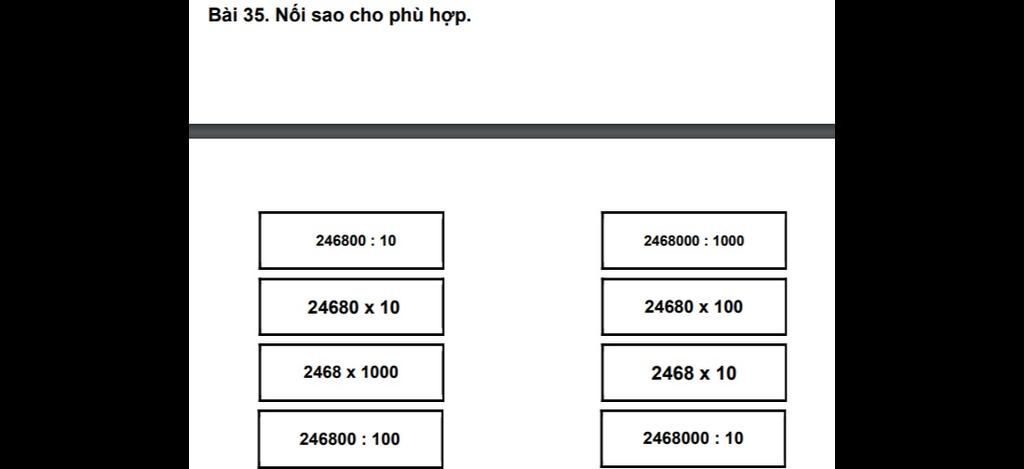 Bài 35. Nối sao cho phù hợp.

246800 : 10

24680 x 10

2468 x 1000

246800 : 100

2468000 : 1000

24680 x 100

2468 x 10

2468000 : 10